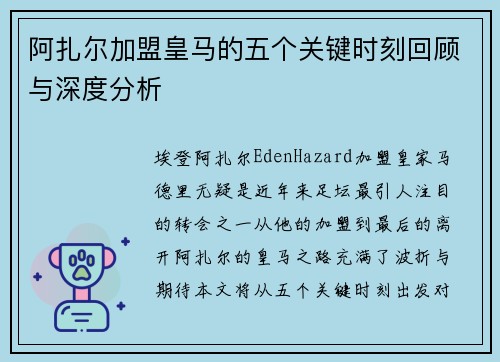 阿扎尔加盟皇马的五个关键时刻回顾与深度分析

埃登阿扎尔EdenHazard加盟皇家马德里无疑是近年来足坛最引人注目的转会之一从他的加盟到最后的离开阿扎尔的皇马之路充满了波折与期待本文将从五个关键时刻出发对